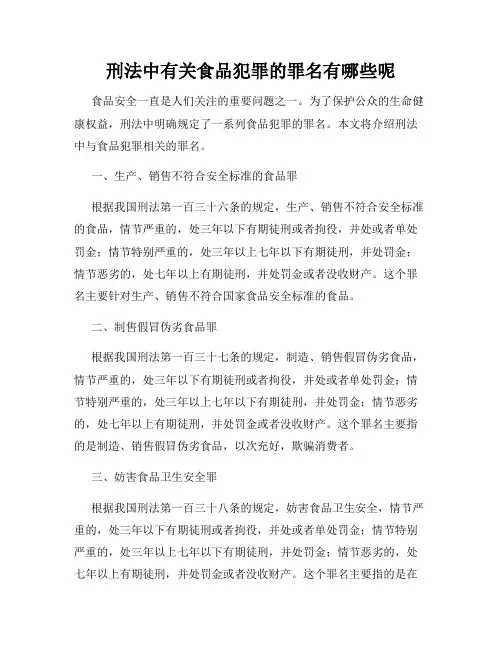 刑法中有关食品犯罪的罪名有哪些呢

食品安全一直是人们关注的重要问题之一。为了保护公众的生命健康权益，刑法中明确规定了一系列食品犯罪的罪名。本文将介绍刑法中与食品犯罪相关的罪名。

一、生产、销售不符合安全标准的食品罪

根据我国刑法第一百三十六条的规定，生产、销售不符合安全标准的食品，情节严重的，处三年以下有期徒刑或者拘役，并处或者单处罚金；情节特别严重的，处三年以上七年以下有期徒刑，并处罚金；情节恶劣的，处七年以上有期徒刑，并处罚金或者没收财产。这个罪名主要针对生产、销售不符合国家食品安全标准的食品。

二、制售假冒伪劣食品罪

根据我国刑法第一百三十七条的规定，制造、销售假冒伪劣食品，情节严重的，处三年以下有期徒刑或者拘役，并处或者单处罚金；情节特别严重的，处三年以上七年以下有期徒刑，并处罚金；情节恶劣的，处七年以上有期徒刑，并处罚金或者没收财产。这个罪名主要指的是制造、销售假冒伪劣食品，以次充好，欺骗消费者。

三、妨害食品卫生安全罪

根据我国刑法第一百三十八条的规定，妨害食品卫生安全，情节严重的，处三年以下有期徒刑或者拘役，并处或者单处罚金；情节特别严重的，处三年以上七年以下有期徒刑，并处罚金；情节恶劣的，处七年以上有期徒刑，并处罚金或者没收财产。这个罪名主要指的是在